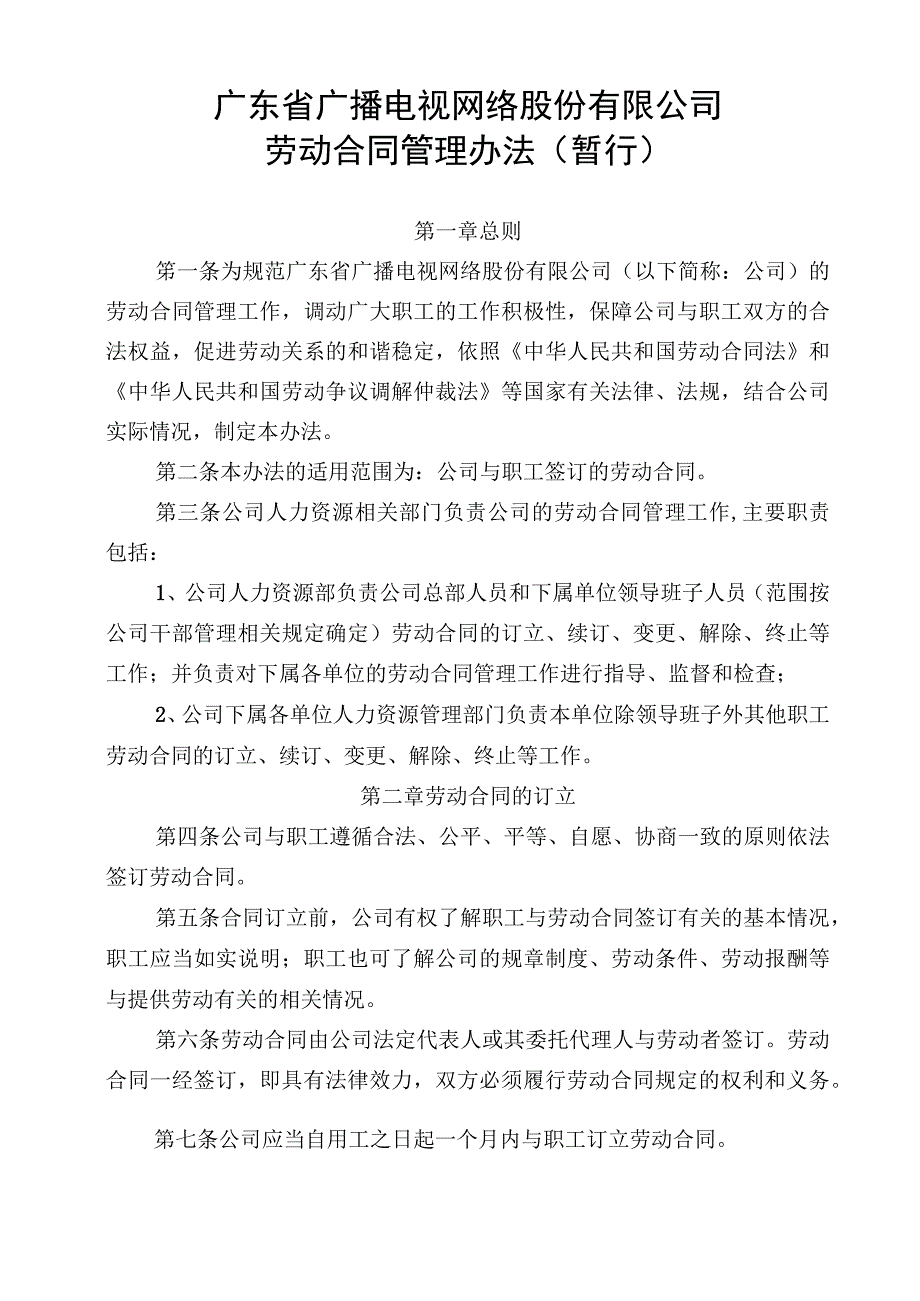 广东省广播电视网络股份有限公司
劳动合同管理办法（暂行）

第一章总则

第一条为规范广东省广播电视网络股份有限公司（以下简称：公司）的劳动合同管理工作，调动广大职工的工作积极性，保障公司与职工双方的合法权益，促进劳动关系的和谐稳定，依照《中华人民共和国劳动合同法》和《中华人民共和国劳动争议调解仲裁法》等国家有关法律、法规，结合公司实际情况，制定本办法。

第二条本办法的适用范围为：公司与职工签订的劳动合同。

第三条公司人力资源相关部门负责公司的劳动合同管理工作，主要职责包括：

1、公司人力资源部负责公司总部人员和下属单位领导班子人员（范围按公司干部管理相关规定确定）劳动合同的订立、续订、变更、解除、终止等工作；并负责对下属各单位的劳动合同管理工作进行指导、监督和检查；

2、公司下属各单位人力资源管理部门负责本单位除领导班子外其他职工劳动合同的订立、续订、变更、解除、终止等工作。

第二章劳动合同的订立

第四条公司与职工遵循合法、公平、平等、自愿、协商一致的原则依法签订劳动合同。

第五条合同订立前，公司有权了解职工与劳动合同签订有关的基本情况，职工应当如实说明；职工也可了解公司的规章制度、劳动条件、劳动报酬等与提供劳动有关的相关情况。

第六条劳动合同由公司法定代表人或其委托代理人与劳动者签订。劳动合同一经签订，即具有法律效力，双方必须履行劳动合同规定的权利和义务。

第七条公司应当自用工之日起一个月内与职工订立劳动合同。